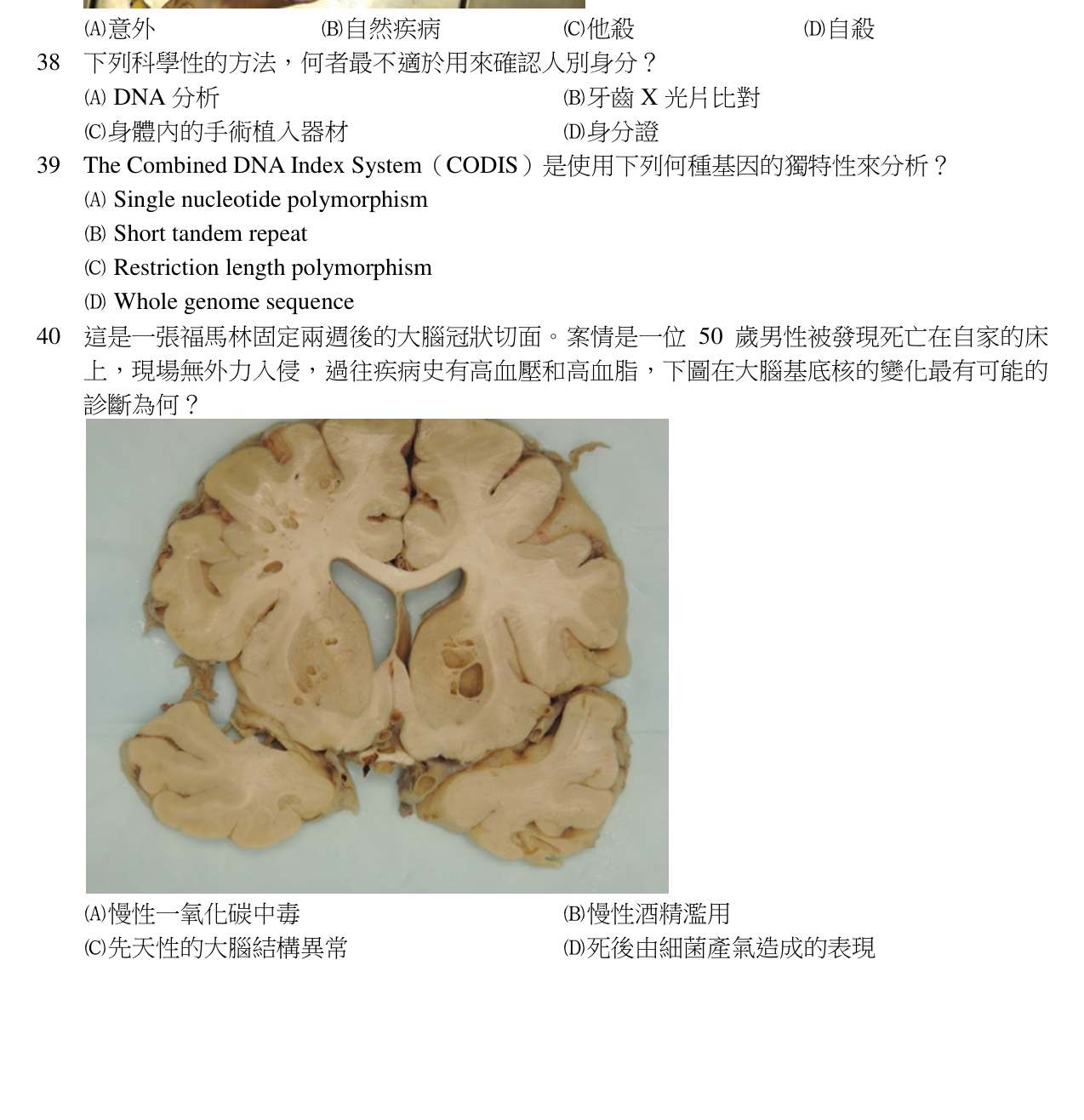 (A)意外　　(B)自然疾病　　(C)他殺　　(D)自殺

38　下列科學性的方法，何者最不適於用來確認人別身分？
(A) DNA 分析　　(B)牙齒 X 光片比對
(C)身體內的手術植入器材　　(D)身分證

39　The Combined DNA Index System（CODIS）是使用下列何種基因的獨特性來分析？
(A) Single nucleotide polymorphism
(B) Short tandem repeat
(C) Restriction length polymorphism
(D) Whole genome sequence

40　這是一張福馬林固定兩週後的大腦冠狀切面。案情是一位 50 歲男性被發現死亡在自家的床上，現場無外力入侵，過往疾病史有高血壓和高血脂，下圖在大腦基底核的變化最有可能的診斷為何？

(A)慢性一氧化碳中毒　　(B)慢性酒精濫用
(C)先天性的大腦結構異常　　(D)死後由細菌產氣造成的表現